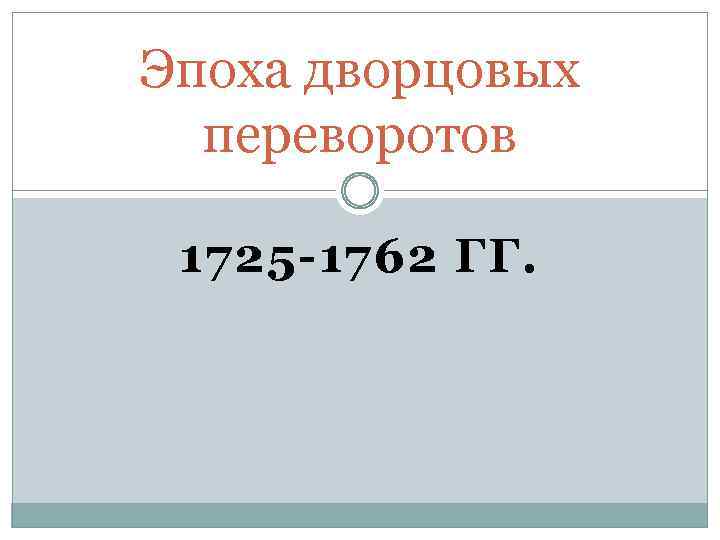 Эпоха дворцовых переворотов

1725-1762 ГГ.